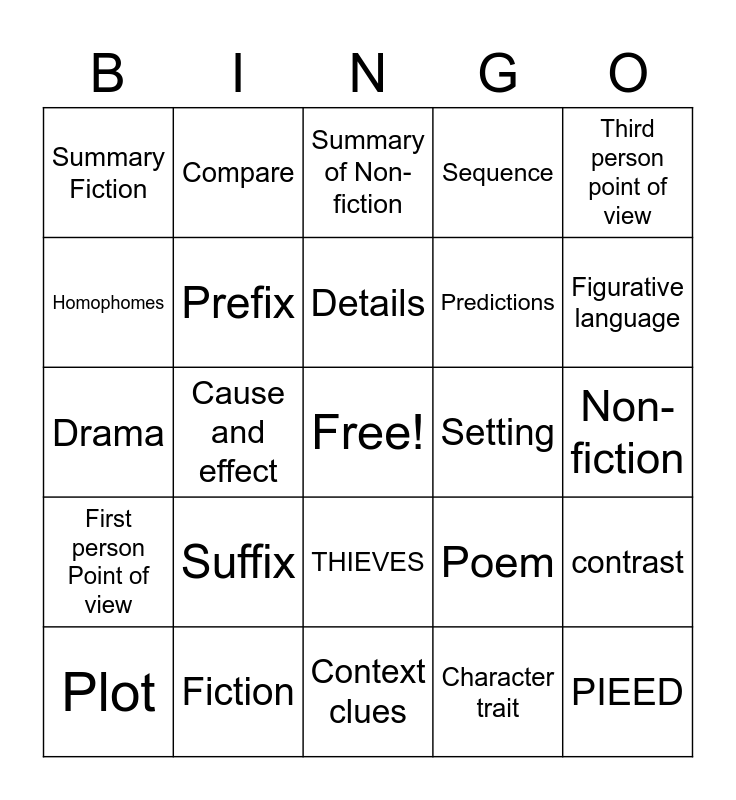 | B | I | N | G | O |
|---|---|---|---|---|
| Summary Fiction | Compare | Summary of Non-fiction | Sequence | Third person point of view |
| Homophomes | Prefix | Details | Predictions | Figurative language |
| Drama | Cause and effect | Free! | Setting | Non-fiction |
| First person Point of view | Suffix | THIEVES | Poem | contrast |
| Plot | Fiction | Context clues | Character trait | PIEED |